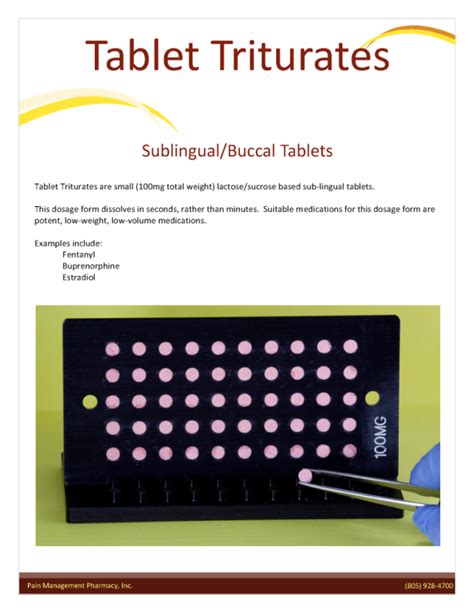 Tablet Triturates

Sublingual/Buccal Tablets

Tablet Triturates are small (100mg total weight) lactose/sucrose based sub-lingual tablets.

This dosage form dissolves in seconds, rather than minutes. Suitable medications for this dosage form are potent, low-weight, low-volume medications.

Examples include:
Fentanyl
Buprenorphine
Estradiol

100MG

Pain Management Pharmacy, Inc.
(805) 928-4700